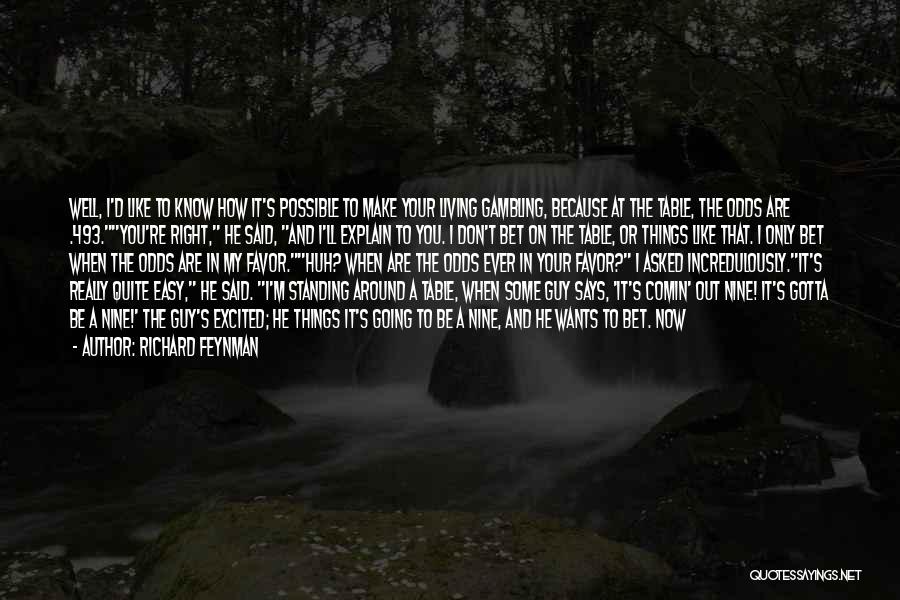 WELL, I'D LIKE TO KNOW HOW IT'S POSSIBLE TO MAKE YOUR LIVING GAMBLING, BECAUSE AT THE TABLE, THE ODDS ARE .493.""YOU'RE RIGHT," HE SAID, "AND I'LL EXPLAIN TO YOU. I DON'T BET ON THE TABLE, OR THINGS LIKE THAT. I ONLY BET WHEN THE ODDS ARE IN MY FAVOR.""HUH? WHEN ARE THE ODDS EVER IN YOUR FAVOR?" I ASKED INCREDULOUSLY."IT'S REALLY QUITE EASY," HE SAID. "I'M STANDING AROUND A TABLE, WHEN SOME GUY SAYS, 'IT'S COMIN' OUT NINE! IT'S GOTTA BE A NINE!' THE GUY'S EXCITED; HE THINGS IT'S GOING TO BE A NINE, AND HE WANTS TO BET. NOW

- AUTHOR: RICHARD FEYNMAN

QUOTESSAYINGS.NET